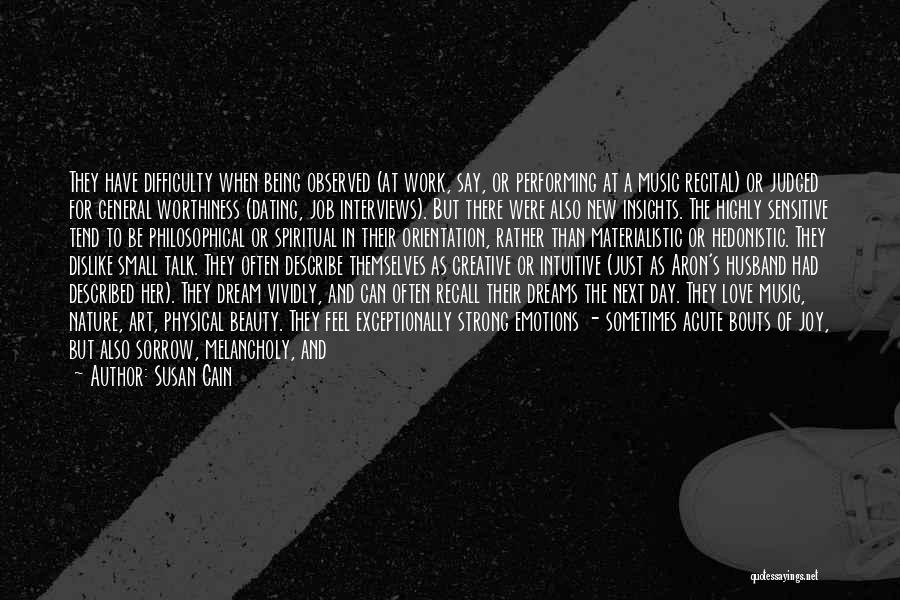 They have difficulty when being observed (at work, say, or performing at a music recital) or judged for general worthiness (dating, job interviews). But there were also new insights. The highly sensitive tend to be philosophical or spiritual in their orientation, rather than materialistic or hedonistic. They dislike small talk. They often describe themselves as creative or intuitive (just as Aron's husband had described her). They dream vividly, and can often recall their dreams the next day. They love music, nature, art, physical beauty. They feel exceptionally strong emotions - sometimes acute bouts of joy, but also sorrow, melancholy, and

- Author: Susan Cain

quotessayings.net